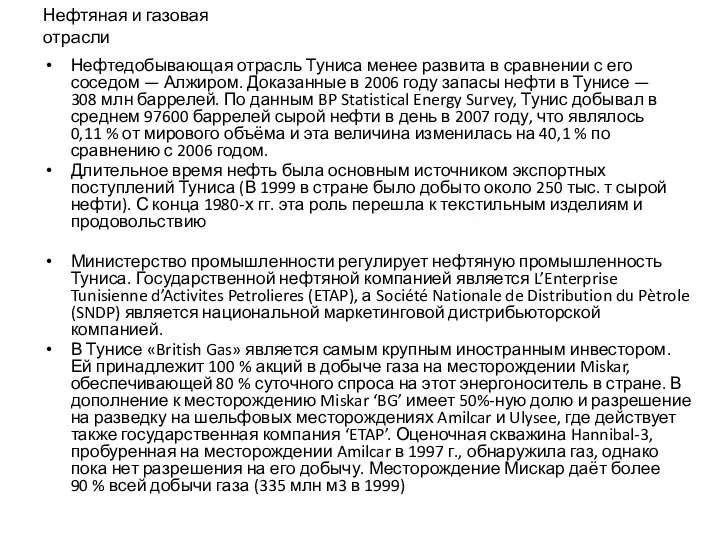 Нефтяная и газовая отрасли

• Нефтедобывающая отрасль Туниса менее развита в сравнении с его соседом — Алжиром. Доказанные в 2006 году запасы нефти в Тунисе — 308 млн баррелей. По данным BP Statistical Energy Survey, Тунис добывал в среднем 97600 баррелей сырой нефти в день в 2007 году, что являлось 0,11 % от мирового объёма и эта величина изменилась на 40,1 % по сравнению с 2006 годом.
• Длительное время нефть была основным источником экспортных поступлений Туниса (В 1999 в стране было добыто около 250 тыс. т сырой нефти). С конца 1980-х гг. эта роль перешла к текстильным изделиям и продовольствию

• Министерство промышленности регулирует нефтяную промышленность Туниса. Государственной нефтяной компанией является L'Enterprise Tunisienne d'Activites Petrolieres (ETAP), а Société Nationale de Distribution du Pètrole (SNDP) является национальной маркетинговой дистрибьюторской компанией.
• В Тунисе «British Gas» является самым крупным иностранным инвестором. Ей принадлежит 100 % акций в добыче газа на месторождении Miskar, обеспечивающей 80 % суточного спроса на этот энергоноситель в стране. В дополнение к месторождению Miskar 'BG' имеет 50%-ную долю и разрешение на разведку на шельфовых месторождениях Amilcar и Ulysee, где действует также государственная компания 'ETAP'. Оценочная скважина Hannibal-3, пробуренная на месторождении Amilcar в 1997 г., обнаружила газ, однако пока нет разрешения на его добычу. Месторождение Мискар даёт более 90 % всей добычи газа (335 млн м3 в 1999)